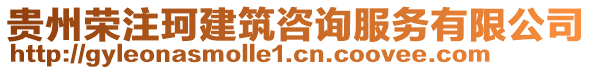 贵州荣注珂建筑咨询服务有限公司
http://gyleonasmolle1.cn.coovee.com